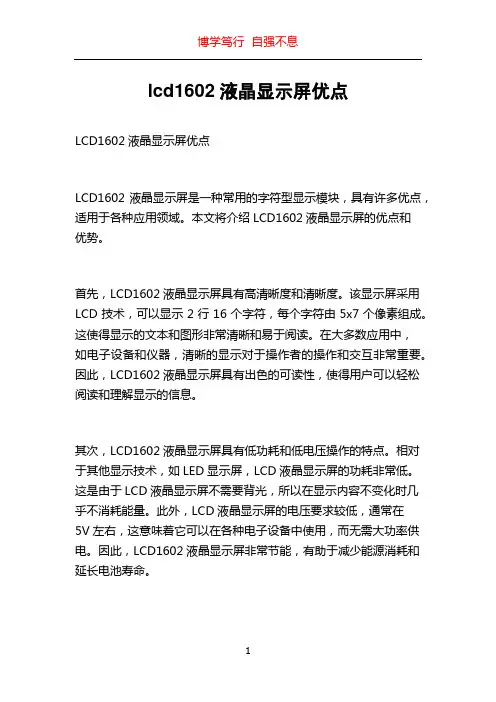 博学笃行 自强不息

lcd1602 液晶显示屏优点

LCD1602 液晶显示屏优点

LCD1602 液晶显示屏是一种常用的字符型显示模块，具有许多优点，适用于各种应用领域。本文将介绍 LCD1602 液晶显示屏的优点和优势。

首先，LCD1602 液晶显示屏具有高清晰度和清晰度。该显示屏采用 LCD 技术，可以显示 2 行 16 个字符，每个字符由 5x7 个像素组成。这使得显示的文本和图形非常清晰和易于阅读。在大多数应用中，如电子设备和仪器，清晰的显示对于操作者的操作和交互非常重要。因此，LCD1602 液晶显示屏具有出色的可读性，使得用户可以轻松阅读和理解显示的信息。

其次，LCD1602 液晶显示屏具有低功耗和低电压操作的特点。相对于其他显示技术，如 LED 显示屏，LCD 液晶显示屏的功耗非常低。这是由于 LCD 液晶显示屏不需要背光，所以在显示内容不变化时几乎不消耗能量。此外，LCD 液晶显示屏的电压要求较低，通常在 5V 左右，这意味着它可以在各种电子设备中使用，而无需大功率供电。因此，LCD1602 液晶显示屏非常节能，有助于减少能源消耗和延长电池寿命。

1